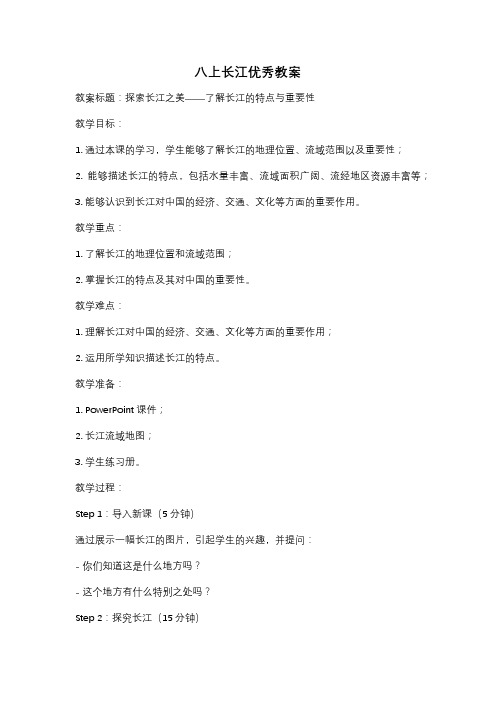 八上长江优秀教案

教案标题：探索长江之美——了解长江的特点与重要性

教学目标：

1. 通过本课的学习，学生能够了解长江的地理位置、流域范围以及重要性；

2. 能够描述长江的特点，包括水量丰富、流域面积广阔、流经地区资源丰富等；

3. 能够认识到长江对中国的经济、交通、文化等方面的重要作用。

教学重点：

1. 了解长江的地理位置和流域范围；

2. 掌握长江的特点及其对中国的重要性。

教学难点：

1. 理解长江对中国的经济、交通、文化等方面的重要作用；

2. 运用所学知识描述长江的特点。

教学准备：

1. PowerPoint 课件；

2. 长江流域地图；

3. 学生练习册。

教学过程：

Step 1：导入新课（5 分钟）

通过展示一幅长江的图片，引起学生的兴趣，并提问：

- 你们知道这是什么地方吗？

- 这个地方有什么特别之处吗？

Step 2：探究长江（15 分钟）